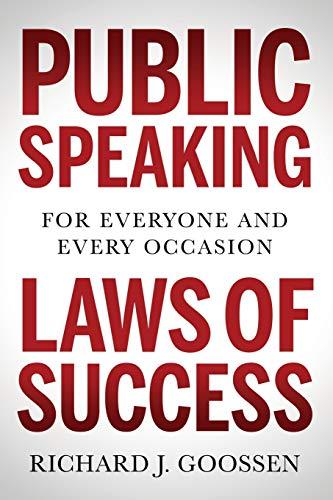 PUBLIC SPEAKING

FOR EVERYONE AND EVERY OCCASION

LAWS OF SUCCESS

RICHARD J. GOOSSEN